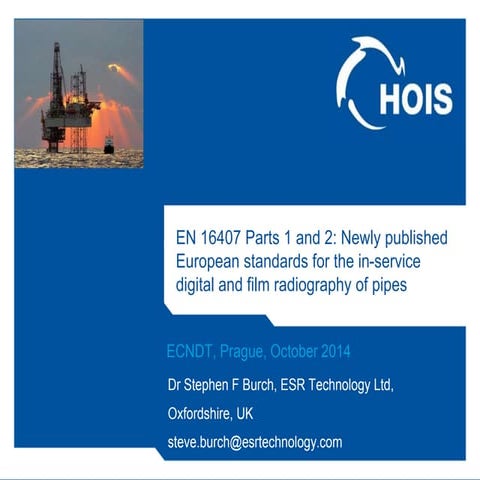 HOIS

EN 16407 Parts 1 and 2: Newly published European standards for the in-service digital and film radiography of pipes

ECNDT, Prague, October 2014

Dr Stephen F Burch, ESR Technology Ltd,

Oxfordshire, UK

steve.burch@esrtechnology.com